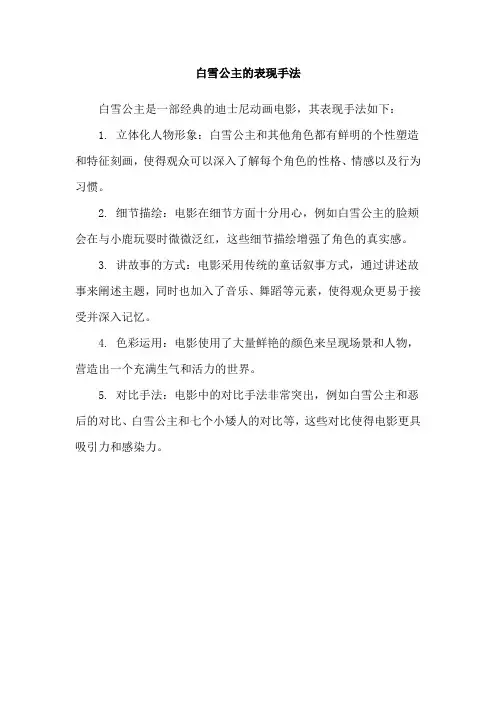 白雪公主的表现手法

白雪公主是一部经典的迪士尼动画电影，其表现手法如下：

1. 立体化人物形象：白雪公主和其他角色都有鲜明的个性塑造和特征刻画，使得观众可以深入了解每个角色的性格、情感以及行为习惯。

2. 细节描绘：电影在细节方面十分用心，例如白雪公主的脸颊会在与小鹿玩耍时微微泛红，这些细节描绘增强了角色的真实感。

3. 讲故事的方式：电影采用传统的童话叙事方式，通过讲述故事来阐述主题，同时也加入了音乐、舞蹈等元素，使得观众更易于接受并深入记忆。

4. 色彩运用：电影使用了大量鲜艳的颜色来呈现场景和人物，营造出一个充满生气和活力的世界。

5. 对比手法：电影中的对比手法非常突出，例如白雪公主和恶后的对比、白雪公主和七个小矮人的对比等，这些对比使得电影更具吸引力和感染力。